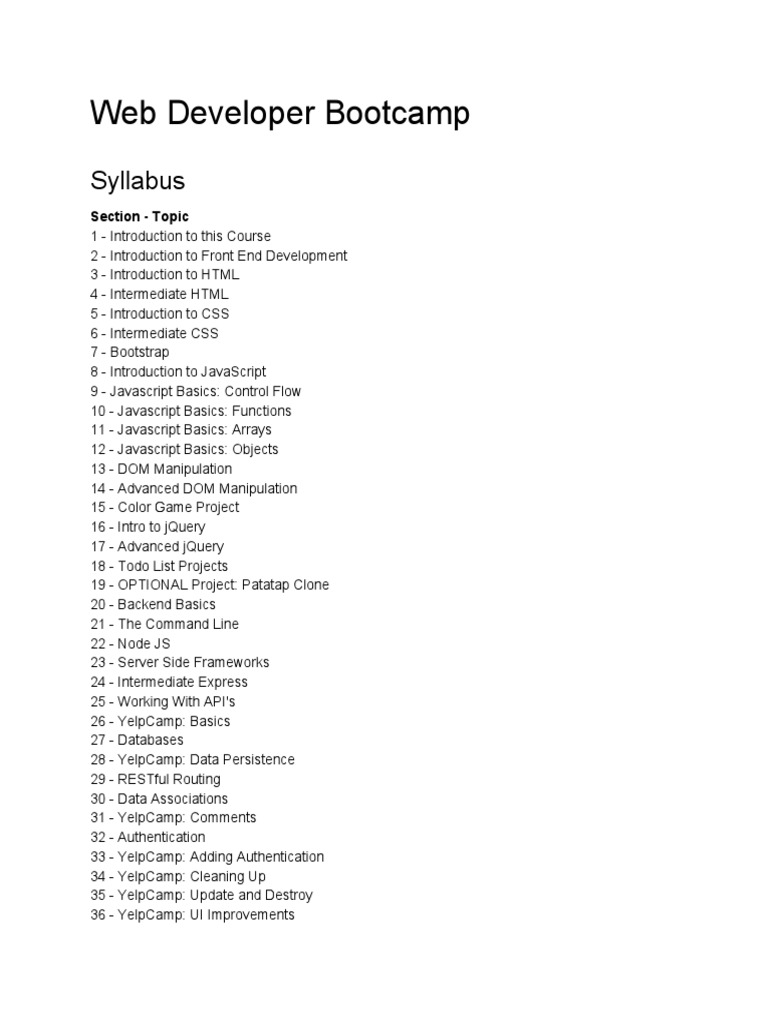 Web Developer Bootcamp

Syllabus

Section - Topic
1 - Introduction to this Course
2 - Introduction to Front End Development
3 - Introduction to HTML
4 - Intermediate HTML
5 - Introduction to CSS
6 - Intermediate CSS
7 - Bootstrap
8 - Introduction to JavaScript
9 - Javascript Basics: Control Flow
10 - Javascript Basics: Functions
11 - Javascript Basics: Arrays
12 - Javascript Basics: Objects
13 - DOM Manipulation
14 - Advanced DOM Manipulation
15 - Color Game Project
16 - Intro to jQuery
17 - Advanced jQuery
18 - Todo List Projects
19 - OPTIONAL Project: Patatap Clone
20 - Backend Basics
21 - The Command Line
22 - Node JS
23 - Server Side Frameworks
24 - Intermediate Express
25 - Working With API's
26 - YelpCamp: Basics
27 - Databases
28 - YelpCamp: Data Persistence
29 - RESTful Routing
30 - Data Associations
31 - YelpCamp: Comments
32 - Authentication
33 - YelpCamp: Adding Authentication
34 - YelpCamp: Cleaning Up
35 - YelpCamp: Update and Destroy
36 - YelpCamp: UI Improvements